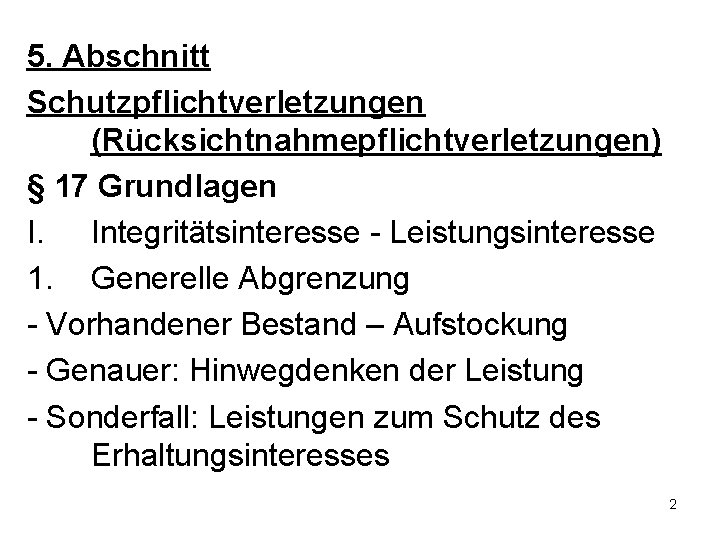 5. Abschnitt

Schutzpflichtverletzungen (Rücksichtnahmepflichtverletzungen)

§ 17 Grundlagen

I. Integritätsinteresse - Leistungsinteresse

1. Generelle Abgrenzung

- Vorhandener Bestand – Aufstockung

- Genauer: Hinwegdenken der Leistung

- Sonderfall: Leistungen zum Schutz des Erhaltungsinteresses

2